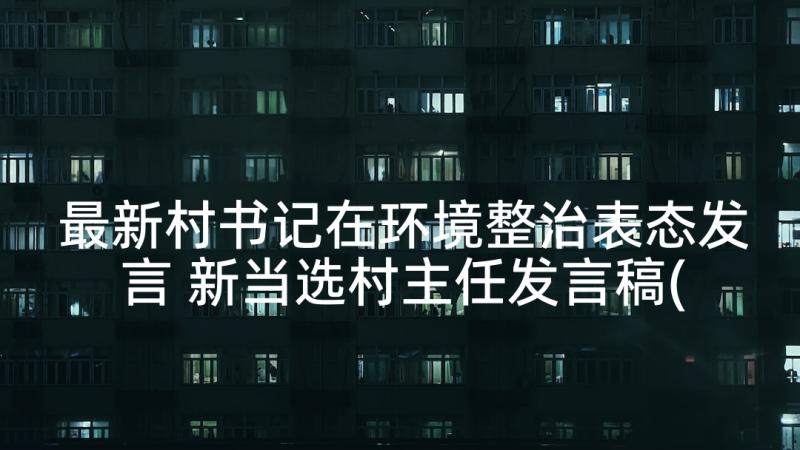 最新村书记在环境整治表态发言 新当选村主任发言稿(